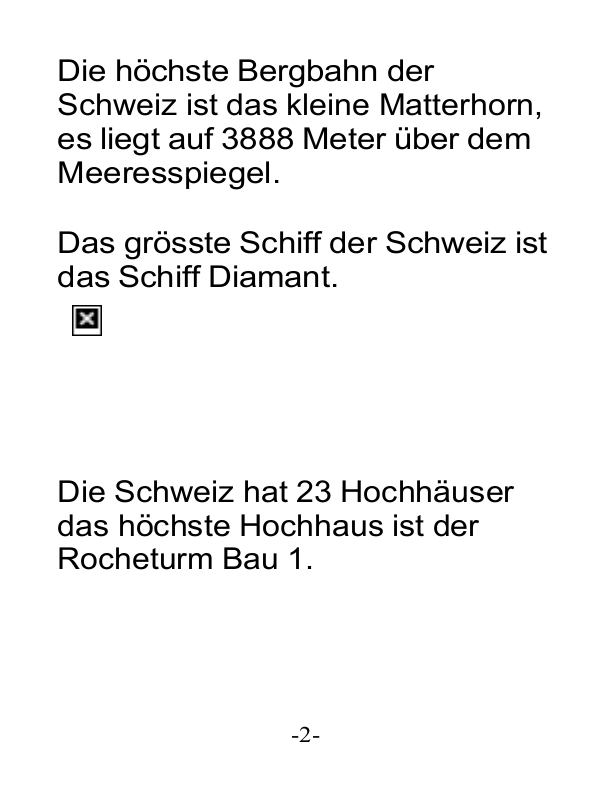 Die höchste Bergbahn der Schweiz ist das kleine Matterhorn, es liegt auf 3888 Meter über dem Meeresspiegel.

Das grösste Schiff der Schweiz ist das Schiff Diamant.

Die Schweiz hat 23 Hochhäuser das höchste Hochhaus ist der Rocheturm Bau 1.

-2-